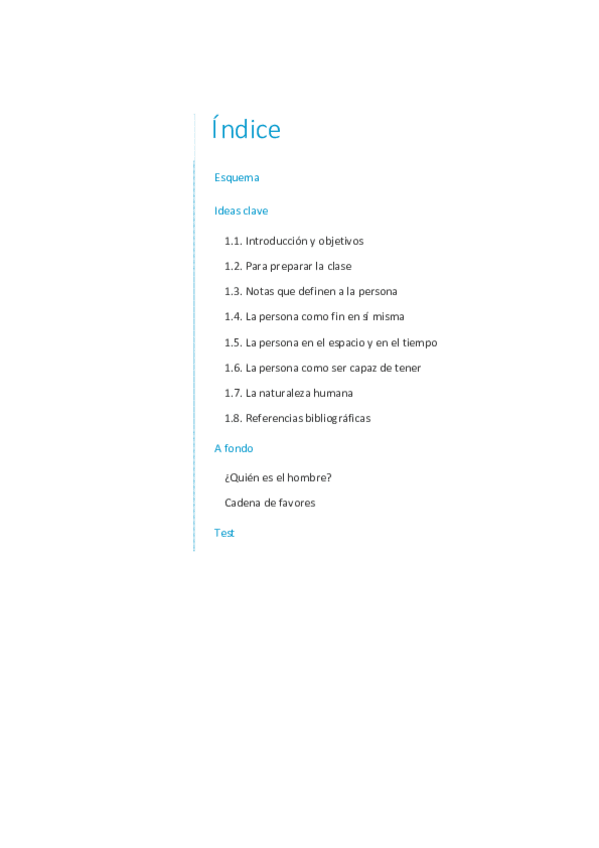 Índice

Esquema

Ideas clave

1.1. Introducción y objetivos

1.2. Para preparar la clase

1.3. Notas que definen a la persona

1.4. La persona como fin en sí misma

1.5. La persona en el espacio y en el tiempo

1.6. La persona como ser capaz de tener

1.7. La naturaleza humana

1.8. Referencias bibliográficas

A fondo

¿Quién es el hombre?

Cadena de favores

Test